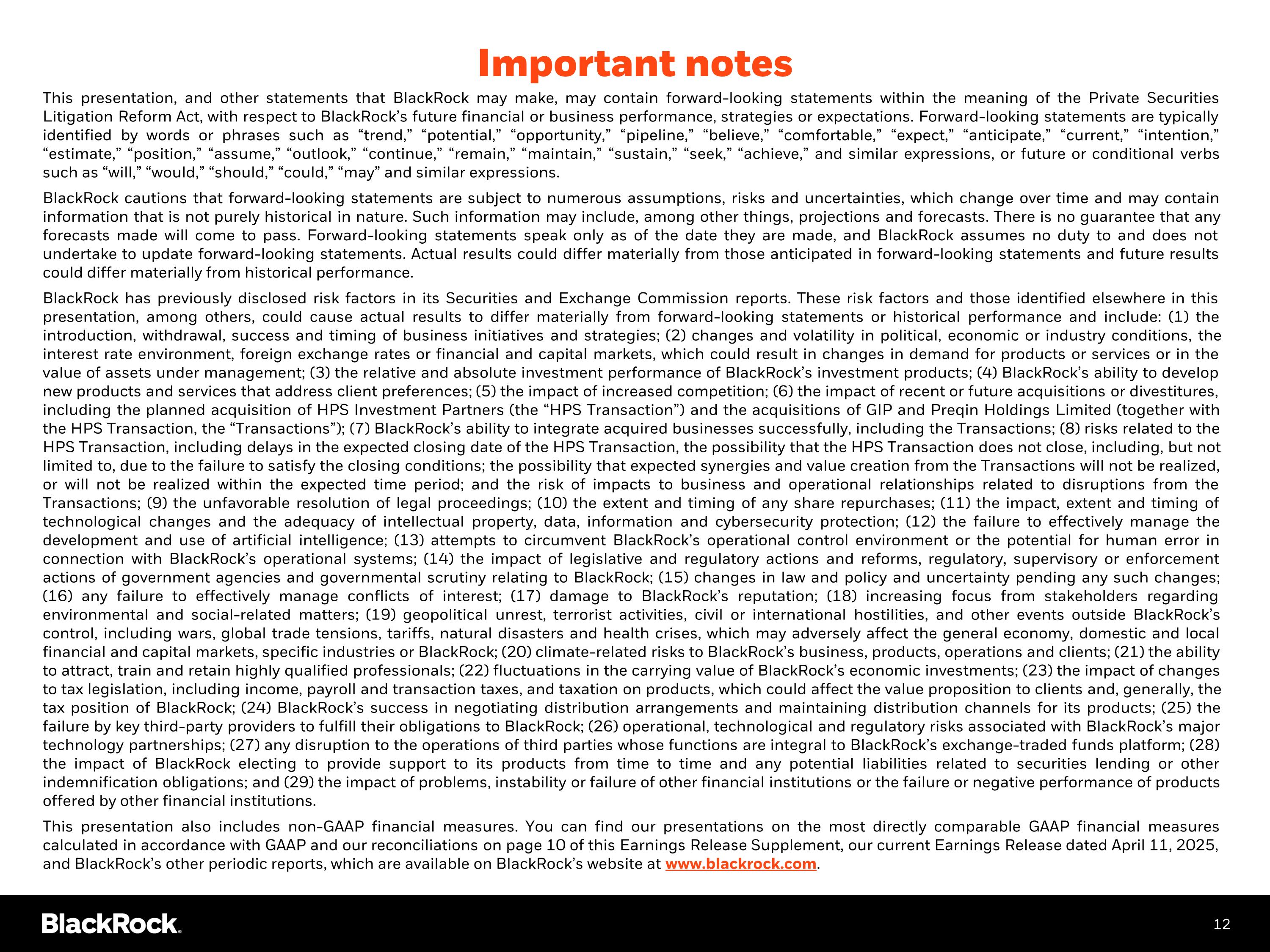 Important notes

This presentation, and other statements that BlackRock may make, may contain forward-looking statements within the meaning of the Private Securities Litigation Reform Act, with respect to BlackRock's future financial or business performance, strategies or expectations. Forward-looking statements are typically identified by words or phrases such as "trend," "potential," "opportunity," "pipeline," "believe," "comfortable," "expect," "anticipate," "current," "intention," "estimate," "position," "assume," "outlook," "continue," "remain," "maintain," "sustain," "seek," "achieve," and similar expressions, or future or conditional verbs such as "will," "would," "should," "could," "may" and similar expressions.

BlackRock cautions that forward-looking statements are subject to numerous assumptions, risks and uncertainties, which change over time and may contain information that is not purely historical in nature. Such information may include, among other things, projections and forecasts. There is no guarantee that any forecasts made will come to pass. Forward-looking statements speak only as of the date they are made, and BlackRock assumes no duty to and does not undertake to update forward-looking statements. Actual results could differ materially from those anticipated in forward-looking statements and future results could differ materially from historical performance.

BlackRock has previously disclosed risk factors in its Securities and Exchange Commission reports. These risk factors and those identified elsewhere in this presentation, among others, could cause actual results to differ materially from forward-looking statements or historical performance and include: (1) the introduction, withdrawal, success and timing of business initiatives and strategies; (2) changes and volatility in political, economic or industry conditions, the interest rate environment, foreign exchange rates or financial and capital markets, which could result in changes in demand for products or services or in the value of assets under management; (3) the relative and absolute investment performance of BlackRock's investment products; (4) BlackRock's ability to develop new products and services that address client preferences; (5) the impact of increased competition; (6) the impact of recent or future acquisitions or divestitures, including the planned acquisition of HPS Investment Partners (the "HPS Transaction") and the acquisitions of GIP and Preqin Holdings Limited (together with the HPS Transaction, the "Transactions"); (7) BlackRock's ability to integrate acquired businesses successfully, including the Transactions; (8) risks related to the HPS Transaction, including delays in the expected closing date of the HPS Transaction, the possibility that the HPS Transaction does not close, including, but not limited to, due to the failure to satisfy the closing conditions; the possibility that expected synergies and value creation from the Transactions will not be realized, or will not be realized within the expected time period; and the risk of impacts to business and operational relationships related to disruptions from the Transactions; (9) the unfavorable resolution of legal proceedings; (10) the extent and timing of any share repurchases; (11) the impact, extent and timing of technological changes and the adequacy of intellectual property, data, information and cybersecurity protection; (12) the failure to effectively manage the development and use of artificial intelligence; (13) attempts to circumvent BlackRock's operational control environment or the potential for human error in connection with BlackRock's operational systems; (14) the impact of legislative and regulatory actions and reforms, regulatory, supervisory or enforcement actions of government agencies and governmental scrutiny relating to BlackRock; (15) changes in law and policy and uncertainty pending any such changes; (16) any failure to effectively manage conflicts of interest; (17) damage to BlackRock's reputation; (18) increasing focus from stakeholders regarding environmental and social-related matters; (19) geopolitical unrest, terrorist activities, civil or international hostilities, and other events outside BlackRock's control, including wars, global trade tensions, tariffs, natural disasters and health crises, which may adversely affect the general economy, domestic and local financial and capital markets, specific industries or BlackRock; (20) climate-related risks to BlackRock's business, products, operations and clients; (21) the ability to attract, train and retain highly qualified professionals; (22) fluctuations in the carrying value of BlackRock's economic investments; (23) the impact of changes to tax legislation, including income, payroll and transaction taxes, and taxation on products, which could affect the value proposition to clients and, generally, the tax position of BlackRock; (24) BlackRock's success in negotiating distribution arrangements and maintaining distribution channels for its products; (25) the failure by key third-party providers to fulfill their obligations to BlackRock; (26) operational, technological and regulatory risks associated with BlackRock's major technology partnerships; (27) any disruption to the operations of third parties whose functions are integral to BlackRock's exchange-traded funds platform; (28) the impact of BlackRock electing to provide support to its products from time to time and any potential liabilities related to securities lending or other indemnification obligations; and (29) the impact of problems, instability or failure of other financial institutions or the failure or negative performance of products offered by other financial institutions.

This presentation also includes non-GAAP financial measures. You can find our presentations on the most directly comparable GAAP financial measures calculated in accordance with GAAP and our reconciliations on page 10 of this Earnings Release Supplement, our current Earnings Release dated April 11, 2025, and BlackRock's other periodic reports, which are available on BlackRock's website at www.blackrock.com.

BlackRock.

12